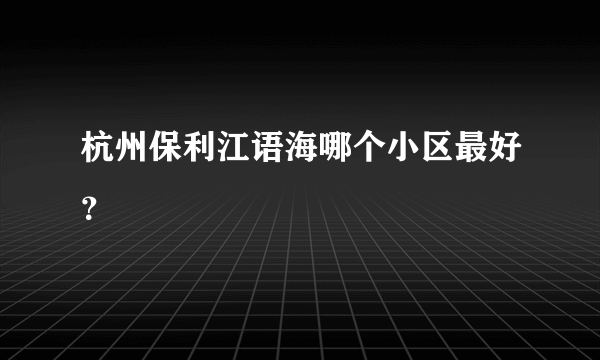 杭州保利江语海哪个小区最好？